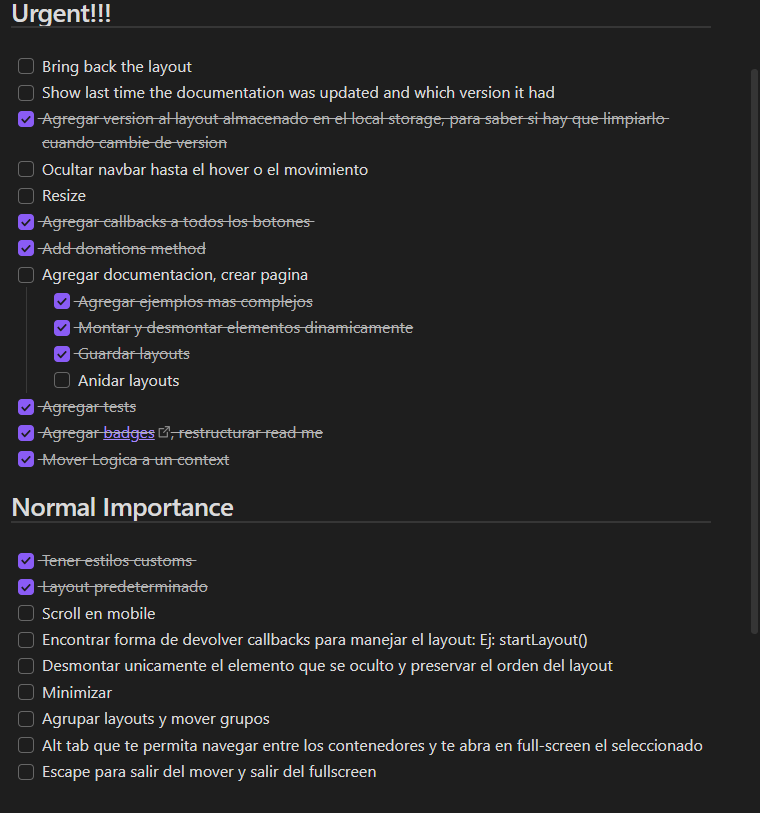 Urgent!!!

Bring back the layout
Show last time the documentation was updated and which version it had
Agregar version al layout almacenado en el local storage, para saber si hay que limpiarlo cuando cambie de version
Ocultar navbar hasta el hover o el movimiento
Resize
Agregar callbacks a todos los botones
Add donations method
Agregar documentacion, crear pagina
Agregar ejemplos mas complejos
Montar y desmontar elementos dinamicamente
Guardar layouts
Anidar layouts
Agregar tests
Agregar badges, restructurar read me
Mover Logica a un context

Normal Importance

Tener estilos customs
Layout predeterminado
Scroll en mobile
Encontrar forma de devolver callbacks para manejar el layout: Ej: startLayout()
Desmontar unicamente el elemento que se oculto y preservar el orden del layout
Minimizar
Agrupar layouts y mover grupos
Alt tab que te permita navegar entre los contenedores y te abra en full-screen el seleccionado
Escape para salir del mover y salir del fullscreen